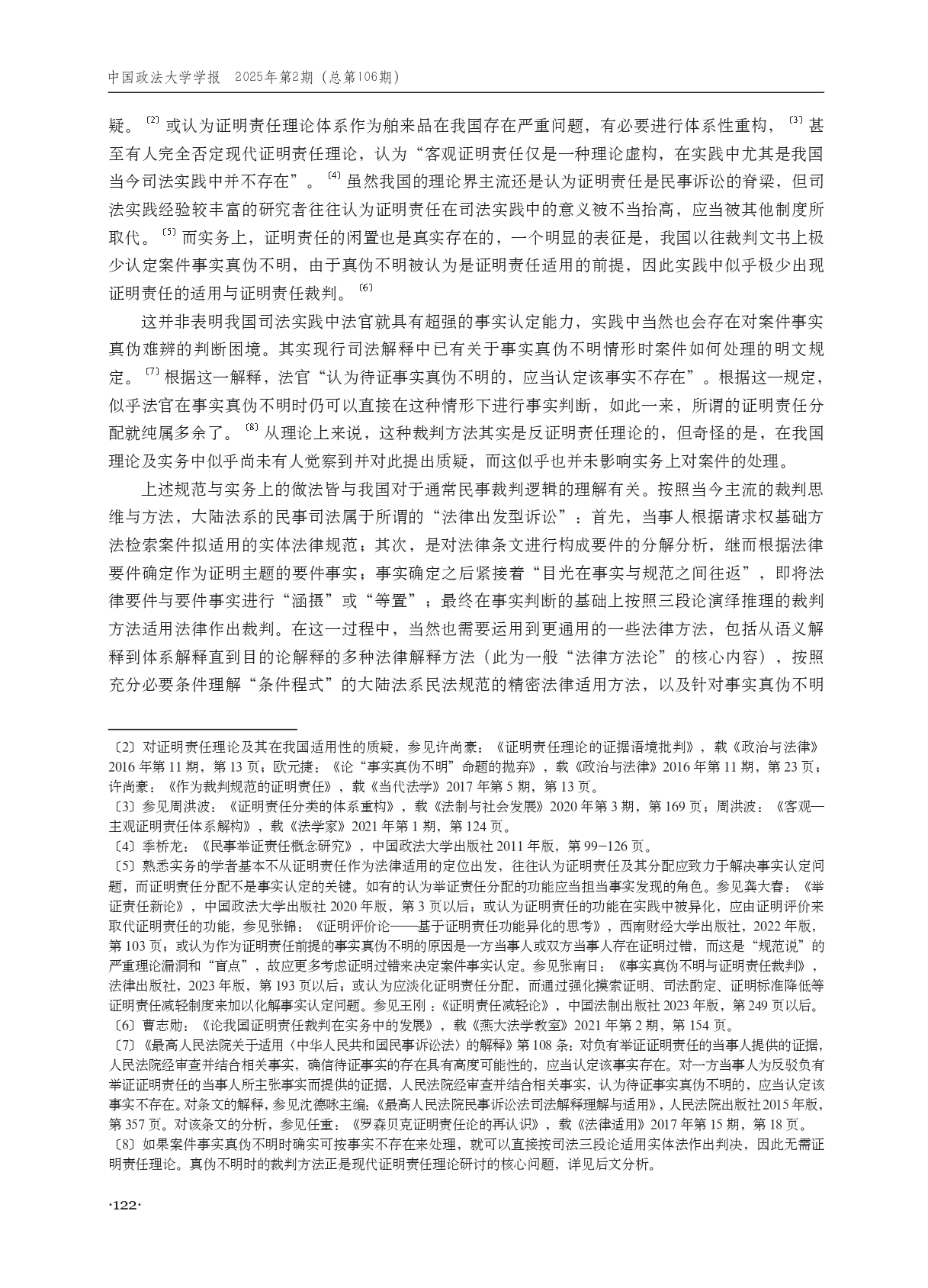 中国政法大学学报　2025年第2期（总第106期）

疑。〔2〕或认为证明责任理论体系作为舶来品在我国存在严重问题，有必要进行体系性重构，〔3〕甚至有人完全否定现代证明责任理论，认为“客观证明责任仅是一种理论虚构，在实践中尤其是我国当今司法实践中并不存在”。〔4〕虽然我国的理论界主流还是认为证明责任是民事诉讼的脊梁，但司法实践经验较丰富的研究者往往认为证明责任在司法实践中的意义被不当抬高，应当被其他制度所取代。〔5〕而实务上，证明责任的闲置也是真实存在的，一个明显的表征是，我国以往裁判文书上极少认定案件事实真伪不明，由于真伪不明被认为是证明责任适用的前提，因此实践中似乎极少出现证明责任的适用与证明责任裁判。〔6〕

这并非表明我国司法实践中法官就具有超强的事实认定能力，实践中当然也会存在对案件事实真伪难辨的判断困境。其实现行司法解释中已有关于事实真伪不明情形时案件如何处理的明文规定。〔7〕根据这一解释，法官“认为待证事实真伪不明的，应当认定该事实不存在”。根据这一规定，似乎法官在事实真伪不明时仍可以直接在这种情形下进行事实判断，如此一来，所谓的证明责任分配就纯属多余了。〔8〕从理论上来说，这种裁判方法其实是反证明责任理论的，但奇怪的是，在我国理论及实务中似乎尚未有人觉察到并对此提出质疑，而这似乎也并未影响实务上对案件的处理。

上述规范与实务上的做法皆与我国对于通常民事裁判逻辑的理解有关。按照当今主流的裁判思维与方法，大陆法系的民事司法属于所谓的“法律出发型诉讼”：首先，当事人根据请求权基础方法检索案件拟适用的实体法律规范；其次，是对法律条文进行构成要件的分解分析，继而根据法律要件确定作为证明主题的要件事实；事实确定之后紧接着“目光在事实与规范之间往返”，即将法律要件与要件事实进行“涵摄”或“等置”；最终在事实判断的基础上按照三段论演绎推理的裁判方法适用法律作出裁判。在这一过程中，当然也需要运用到更通用的一些法律方法，包括从语义解释到体系解释直到目的论解释的多种法律解释方法（此为一般“法律方法论”的核心内容），按照充分必要条件理解“条件程式”的大陆法系民法规范的精密法律适用方法，以及针对事实真伪不明

〔2〕对证明责任理论及其在我国适用性的质疑，参见许尚豪：《证明责任理论的证据语境批判》，载《政治与法律》2016年第11期，第13页；欧元捷：《论“事实真伪不明”命题的抛弃》，载《政治与法律》2016年第11期，第23页；许尚豪：《作为裁判规范的证明责任》，载《当代法学》2017年第5期，第13页。
〔3〕参见周洪波：《证明责任分类的体系重构》，载《法制与社会发展》2020年第3期，第169页；周洪波：《客观—主观证明责任体系解构》，载《法学家》2021年第1期，第124页。
〔4〕季桥龙：《民事举证责任概念研究》，中国政法大学出版社2011年版，第99－126页。
〔5〕熟悉实务的学者基本不从证明责任作为法律适用的定位出发，往往认为证明责任及其分配应致力于解决事实认定问题，而证明责任分配不是事实认定的关键。如有的认为举证责任分配的功能应当担当事实发现的角色。参见龚大春：《举证责任新论》，中国政法大学出版社2020年版，第3页以后；或认为证明责任的功能在实践中被异化，应由证明评价来取代证明责任的功能，参见张锦：《证明评价论——基于证明责任功能异化的思考》，西南财经大学出版社，2022年版，第103页；或认为作为证明责任前提的事实真伪不明的原因是一方当事人或双方当事人存在证明过错，而这是“规范说”的严重理论漏洞和“盲点”，故应更多考虑证明过错来决定案件事实认定。参见张南日：《事实真伪不明与证明责任裁判》，法律出版社，2023年版，第193页以后；或认为应淡化证明责任分配，而通过强化摸索证明、司法酌定、证明标准降低等证明责任减轻制度来加以化解事实认定问题。参见王刚：《证明责任减轻论》，中国法制出版社2023年版，第249页以后。
〔6〕曹志勋：《论我国证明责任裁判在实务中的发展》，载《燕大法学教室》2021年第2期，第154页。
〔7〕《最高人民法院关于适用〈中华人民共和国民事诉讼法〉的解释》第108条：对负有举证证明责任的当事人提供的证据，人民法院经审查并结合相关事实，确信待证事实的存在具有高度可能性的，应当认定该事实存在。对一方当事人为反驳负有举证证明责任的当事人所主张事实而提供的证据，人民法院经审查并结合相关事实，认为待证事实真伪不明的，应当认定该事实不存在。对条文的解释，参见沈德咏主编：《最高人民法院民事诉讼法司法解释理解与适用》，人民法院出版社2015年版，第357页。对该条文的分析，参见任重：《罗森贝克证明责任论的再认识》，载《法律适用》2017年第15期，第18页。
〔8〕如果案件事实真伪不明时确实可按事实不存在来处理，就可以直接按司法三段论适用实体法作出判决，因此无需证明责任理论。真伪不明时的裁判方法正是现代证明责任理论研讨的核心问题，详见后文分析。

·122·